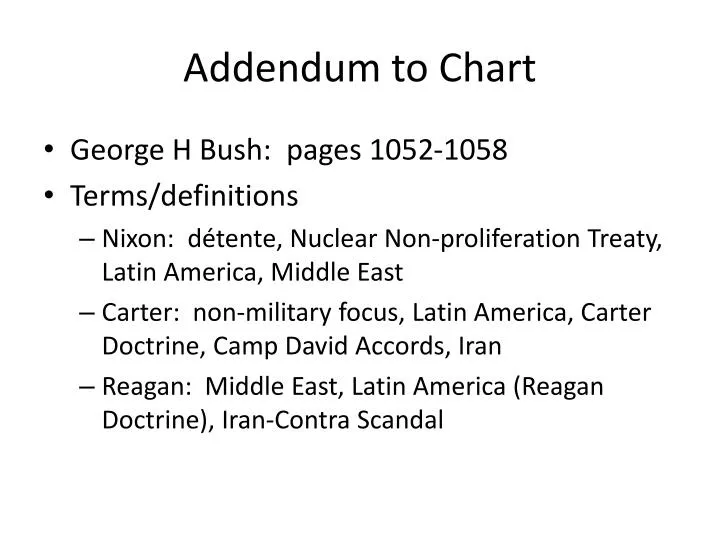 Addendum to Chart

• George H Bush: pages 1052-1058
• Terms/definitions
– Nixon: détente, Nuclear Non-proliferation Treaty, Latin America, Middle East
– Carter: non-military focus, Latin America, Carter Doctrine, Camp David Accords, Iran
– Reagan: Middle East, Latin America (Reagan Doctrine), Iran-Contra Scandal